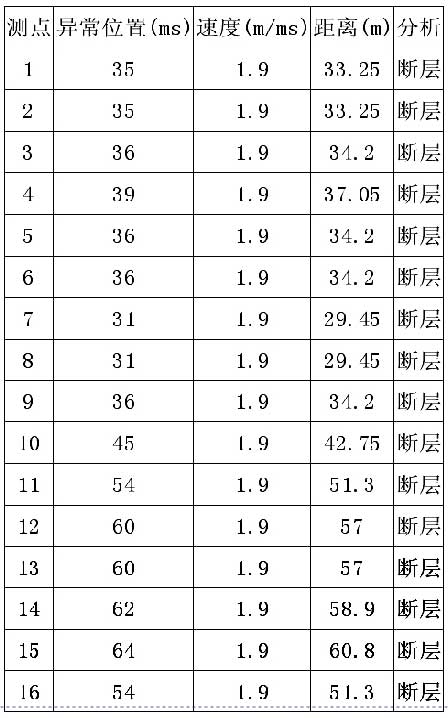 | 测点 | 异常位置(ms) | 速度(m/ms) | 距离(m) | 分析 |
|---|---|---|---|---|
| 1 | 35 | 1.9 | 33.25 | 断层 |
| 2 | 35 | 1.9 | 33.25 | 断层 |
| 3 | 36 | 1.9 | 34.2 | 断层 |
| 4 | 39 | 1.9 | 37.05 | 断层 |
| 5 | 36 | 1.9 | 34.2 | 断层 |
| 6 | 36 | 1.9 | 34.2 | 断层 |
| 7 | 31 | 1.9 | 29.45 | 断层 |
| 8 | 31 | 1.9 | 29.45 | 断层 |
| 9 | 36 | 1.9 | 34.2 | 断层 |
| 10 | 45 | 1.9 | 42.75 | 断层 |
| 11 | 54 | 1.9 | 51.3 | 断层 |
| 12 | 60 | 1.9 | 57 | 断层 |
| 13 | 60 | 1.9 | 57 | 断层 |
| 14 | 62 | 1.9 | 58.9 | 断层 |
| 15 | 64 | 1.9 | 60.8 | 断层 |
| 16 | 54 | 1.9 | 51.3 | 断层 |